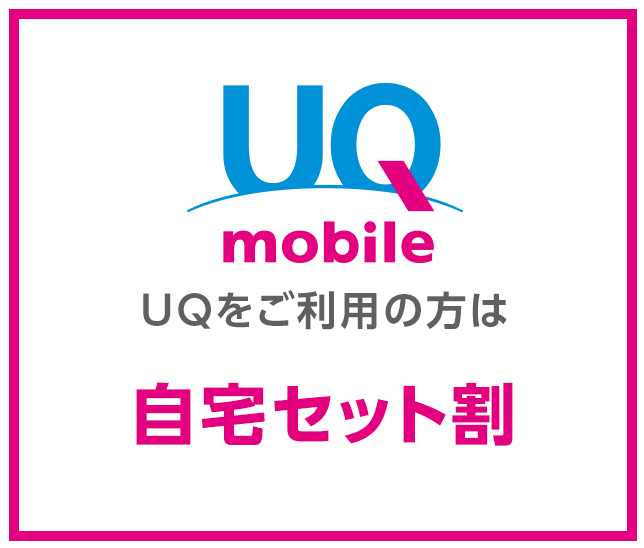 UQ
mobile
UQをご利用の方は

自宅セット割